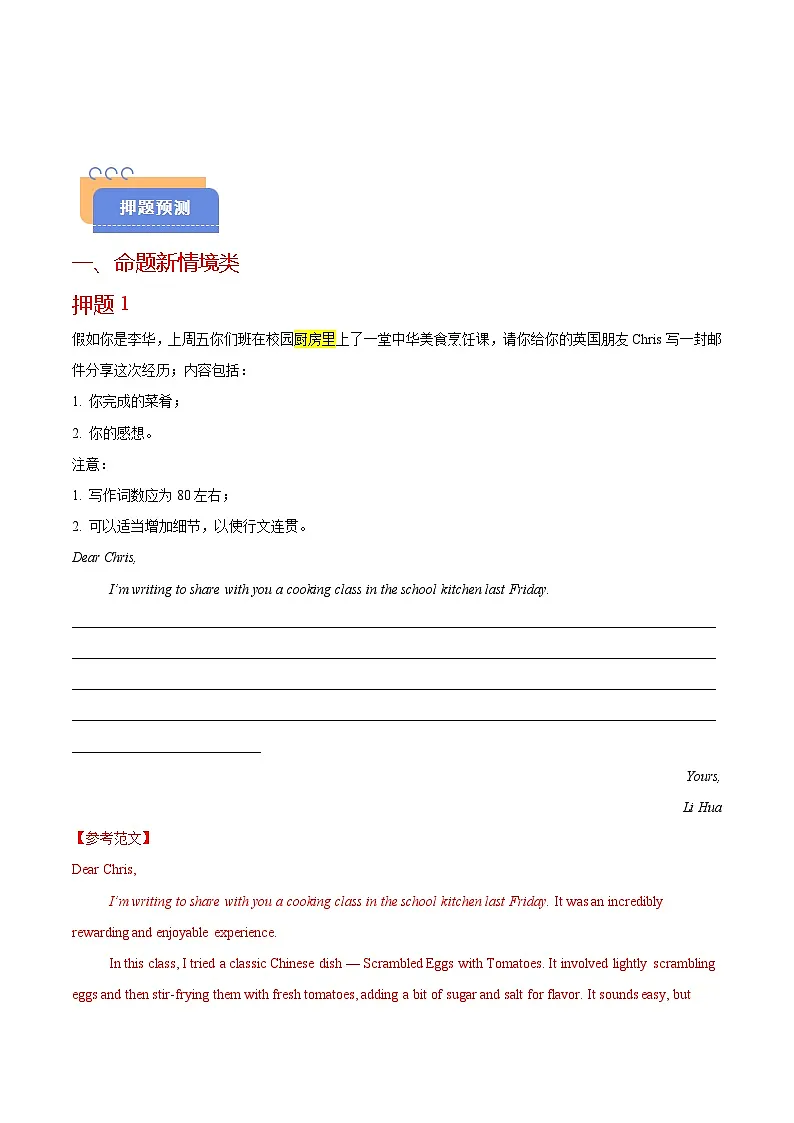 押题预测

一、命题新情境类

押题 1

假如你是李华，上周五你们班在校园厨房里上了一堂中华美食烹饪课，请你给你的英国朋友 Chris 写一封邮件分享这次经历；内容包括：

1. 你完成的菜肴；

2. 你的感想。

注意：

1. 写作词数应为 80 左右；

2. 可以适当增加细节，以使行文连贯。

Dear Chris,

I'm writing to share with you a cooking class in the school kitchen last Friday.

Yours,

Li Hua

【参考范文】

Dear Chris,

I'm writing to share with you a cooking class in the school kitchen last Friday. It was an incredibly rewarding and enjoyable experience.

In this class, I tried a classic Chinese dish — Scrambled Eggs with Tomatoes. It involved lightly scrambling eggs and then stir-frying them with fresh tomatoes, adding a bit of sugar and salt for flavor. It sounds easy, but